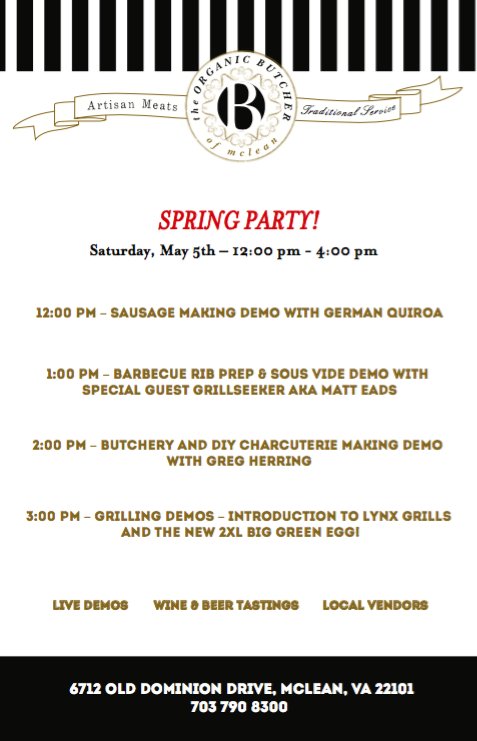 Artisan Meats
the ORGANIC BUTCHER of mclean
B
Traditional Service

SPRING PARTY!

Saturday, May 5th – 12:00 pm - 4:00 pm

12:00 PM – SAUSAGE MAKING DEMO WITH GERMAN QUIROA

1:00 PM – BARBECUE RIB PREP & SOUS VIDE DEMO WITH SPECIAL GUEST GRILLSEEKER AKA MATT EADS

2:00 PM – BUTCHERY AND DIY CHARCUTERIE MAKING DEMO WITH GREG HERRING

3:00 PM – GRILLING DEMOS – INTRODUCTION TO LYNX GRILLS AND THE NEW 2XL BIG GREEN EGG!

LIVE DEMOS WINE & BEER TASTINGS LOCAL VENDORS

6712 OLD DOMINION DRIVE, MCLEAN, VA 22101
703 790 8300